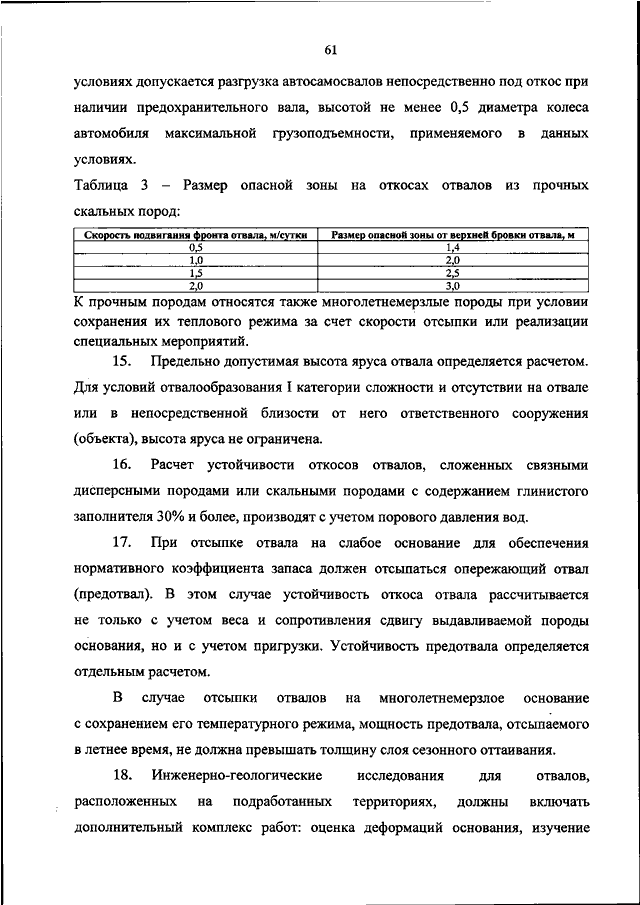 61

условиях допускается разгрузка автосамосвалов непосредственно под откос при наличии предохранительного вала, высотой не менее 0,5 диаметра колеса автомобиля максимальной грузоподъемности, применяемого в данных условиях.

Таблица 3 – Размер опасной зоны на откосах отвалов из прочных скальных пород:

| Скорость подвигания фронта отвала, м/сутки | Размер опасной зоны от верхней бровки отвала, м |
|---|---|
| 0,5 | 1,4 |
| 1,0 | 2,0 |
| 1,5 | 2,5 |
| 2,0 | 3,0 |

К прочным породам относятся также многолетнемерзлые породы при условии сохранения их теплового режима за счет скорости отсыпки или реализации специальных мероприятий.

15. Предельно допустимая высота яруса отвала определяется расчетом. Для условий отвалообразования I категории сложности и отсутствии на отвале или в непосредственной близости от него ответственного сооружения (объекта), высота яруса не ограничена.

16. Расчет устойчивости откосов отвалов, сложенных связными дисперсными породами или скальными породами с содержанием глинистого заполнителя 30% и более, производят с учетом порового давления вод.

17. При отсыпке отвала на слабое основание для обеспечения нормативного коэффициента запаса должен отсыпаться опережающий отвал (предотвал). В этом случае устойчивость откоса отвала рассчитывается не только с учетом веса и сопротивления сдвигу выдавливаемой породы основания, но и с учетом пригрузки. Устойчивость предотвала определяется отдельным расчетом.

В случае отсыпки отвалов на многолетнемерзлое основание с сохранением его температурного режима, мощность предотвала, отсыпаемого в летнее время, не должна превышать толщину слоя сезонного оттаивания.

18. Инженерно-геологические исследования для отвалов, расположенных на подработанных территориях, должны включать дополнительный комплекс работ: оценка деформаций основания, изучение